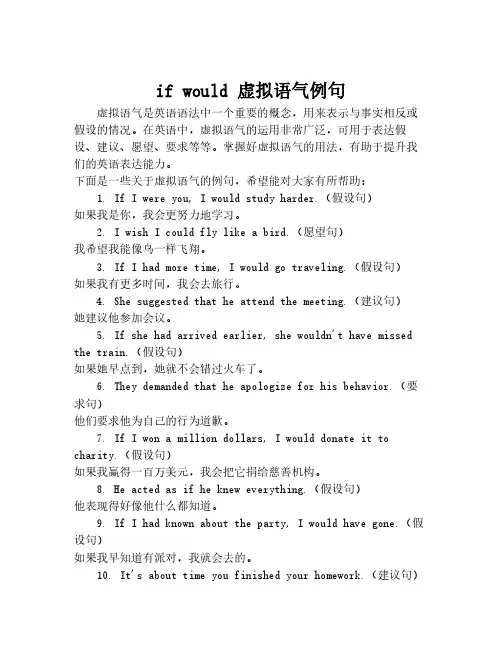 if would 虚拟语气例句

虚拟语气是英语语法中一个重要的概念，用来表示与事实相反或假设的情况。在英语中，虚拟语气的运用非常广泛，可用于表达假设、建议、愿望、要求等等。掌握好虚拟语气的用法，有助于提升我们的英语表达能力。

下面是一些关于虚拟语气的例句，希望能对大家有所帮助：

1. If I were you, I would study harder.（假设句）
如果我是你，我会更努力地学习。

2. I wish I could fly like a bird.（愿望句）
我希望我能像鸟一样飞翔。

3. If I had more time, I would go traveling.（假设句）
如果我有更多时间，我会去旅行。

4. She suggested that he attend the meeting.（建议句）
她建议他参加会议。

5. If she had arrived earlier, she wouldn't have missed the train.（假设句）
如果她早点到，她就不会错过火车了。

6. They demanded that he apologize for his behavior.（要求句）
他们要求他为自己的行为道歉。

7. If I won a million dollars, I would donate it to charity.（假设句）
如果我赢得一百万美元，我会把它捐给慈善机构。

8. He acted as if he knew everything.（假设句）
他表现得好像他什么都知道。

9. If I had known about the party, I would have gone.（假设句）
如果我早知道有派对，我就会去的。

10. It's about time you finished your homework.（建议句）